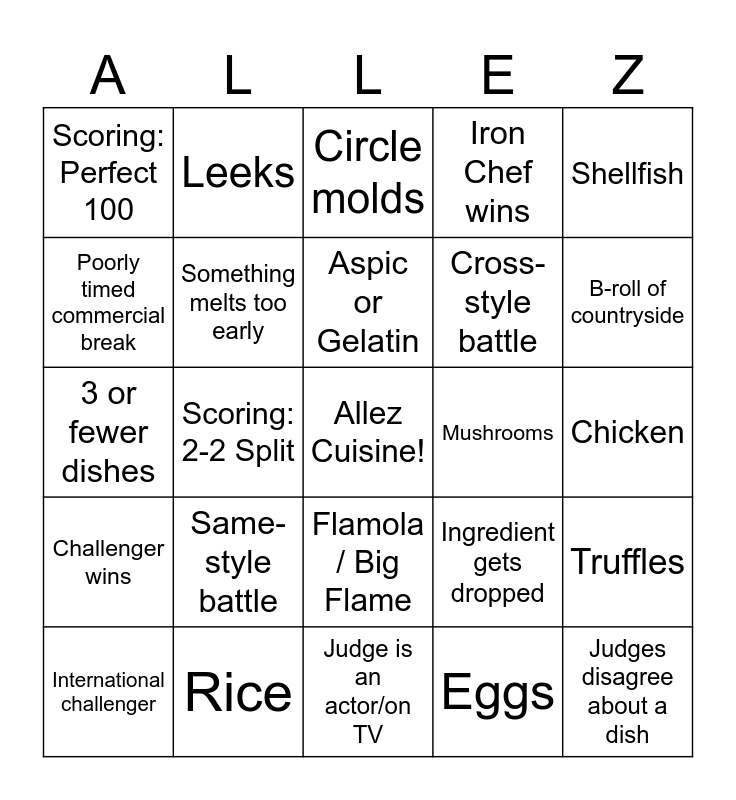 | A | L | L | E | Z |
|---|---|---|---|---|
| Scoring: Perfect 100 | Leeks | Circle molds | Iron Chef wins | Shellfish |
| Poorly timed commercial break | Something melts too early | Aspic or Gelatin | Cross-style battle | B-roll of countryside |
| 3 or fewer dishes | Scoring: 2-2 Split | Allez Cuisine! | Mushrooms | Chicken |
| Challenger wins | Same-style battle | Flamola / Big Flame | Ingredient gets dropped | Truffles |
| International challenger | Rice | Judge is an actor/on TV | Eggs | Judges disagree about a dish |